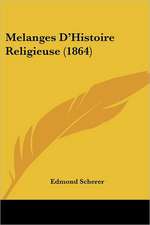 Melanges D'Histoire Religieuse (1864)

Edmond Scherer